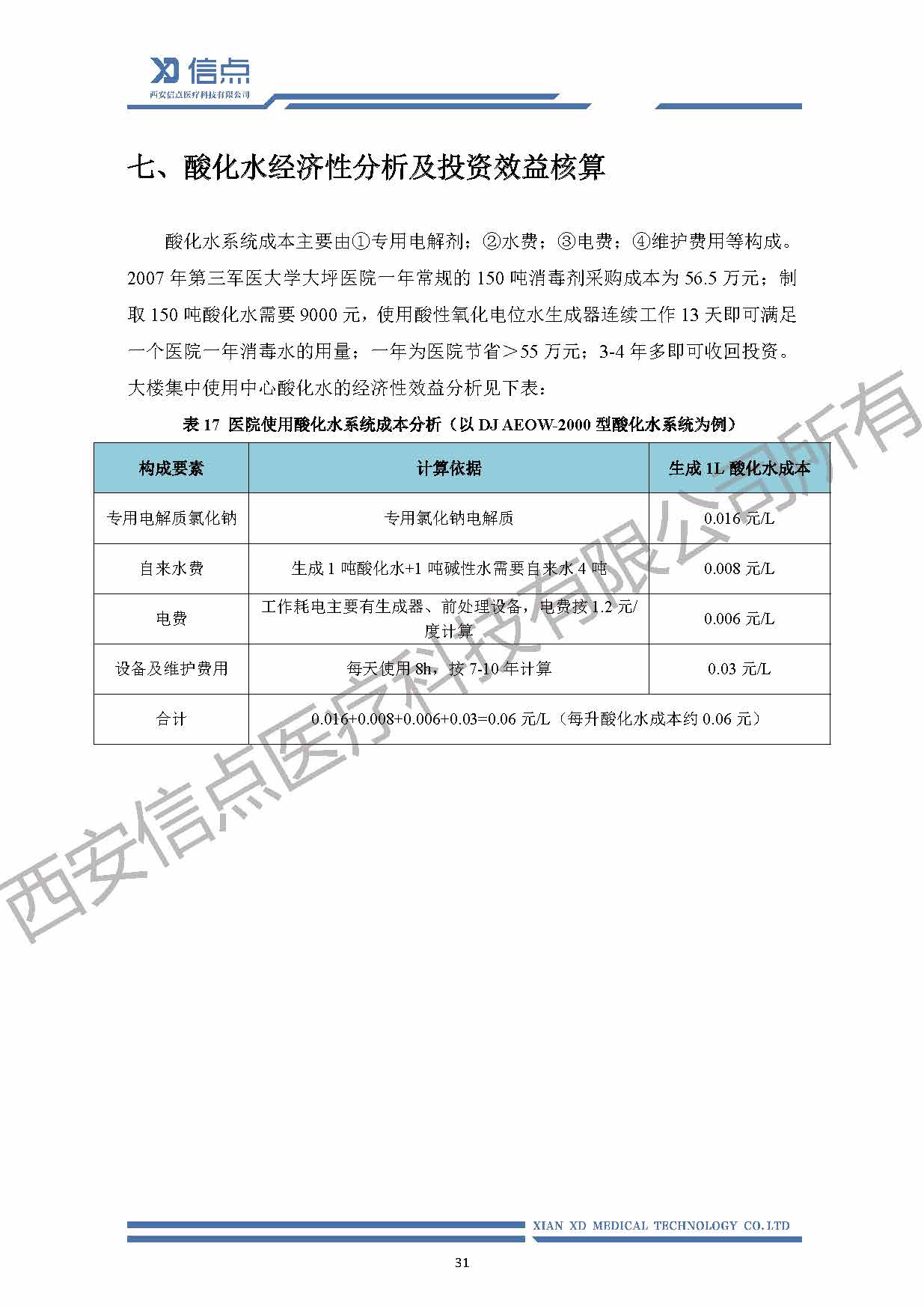 XD 信点
西安信点医疗科技有限公司

七、酸化水经济性分析及投资效益核算

酸化水系统成本主要由①专用电解剂；②水费；③电费；④维护费用等构成。2007 年第三军医大学大坪医院一年常规的 150 吨消毒剂采购成本为 56.5 万元；制取 150 吨酸化水需要 9000 元，使用酸性氧化电位水生成器连续工作 13 天即可满足一个医院一年消毒水的用量；一年为医院节省＞55 万元；3-4 年多即可收回投资。大楼集中使用中心酸化水的经济性效益分析见下表：

表 17 医院使用酸化水系统成本分析（以 DJ AEOW-2000 型酸化水系统为例）

| 构成要素 | 计算依据 | 生成 1L 酸化水成本 |
|---|---|---|
| 专用电解质氯化钠 | 专用氯化钠电解质 | 0.016 元/L |
| 自来水费 | 生成 1 吨酸化水+1 吨碱性水需要自来水 4 吨 | 0.008 元/L |
| 电费 | 工作耗电主要有生成器、前处理设备，电费按 1.2 元/度计算 | 0.006 元/L |
| 设备及维护费用 | 每天使用 8h，按 7-10 年计算 | 0.03 元/L |
| 合计 | 0.016+0.008+0.006+0.03=0.06 元/L（每升酸化水成本约 0.06 元） | |

西安信点医疗科技有限公司所有

XIAN XD MEDICAL TECHNOLOGY CO.LTD

31